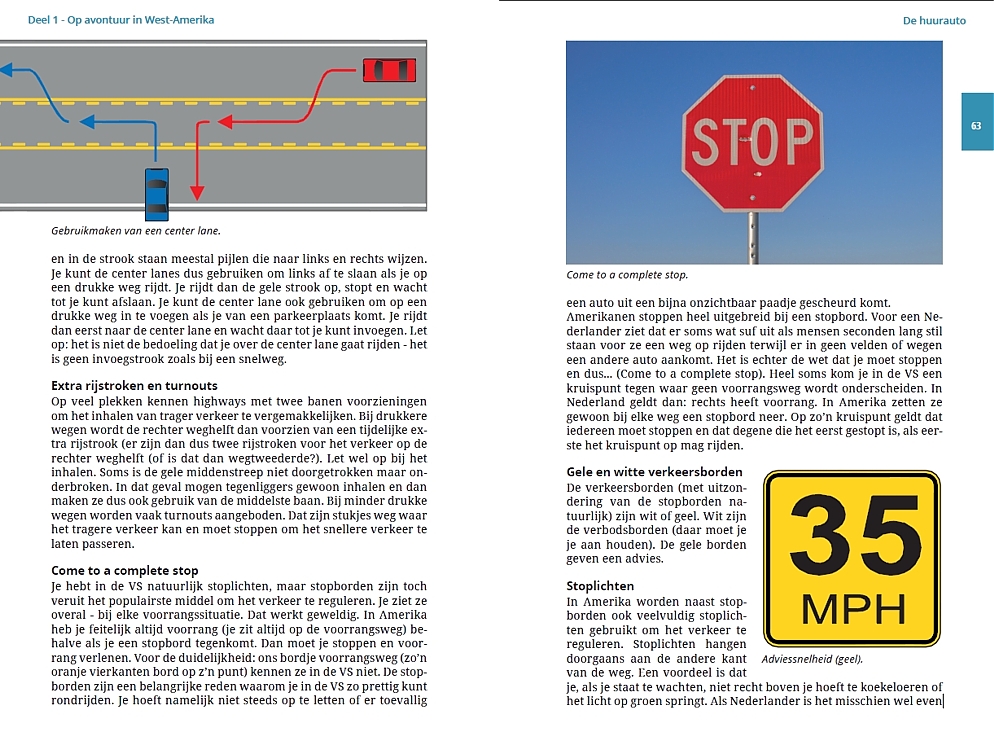 Deel 1 - Op avontuur in West-Amerika

Gebruikmaken van een center lane.

en in de strook staan meestal pijlen die naar links en rechts wijzen. Je kunt de center lanes dus gebruiken om links af te slaan als je op een drukke weg rijdt. Je rijdt dan de gele strook op, stopt en wacht tot je kunt afslaan. Je kunt de center lane ook gebruiken om op een drukke weg in te voegen als je van een parkeerplaats komt. Je rijdt dan eerst naar de center lane en wacht daar tot je kunt invoegen. Let op: het is niet de bedoeling dat je over de center lane gaat rijden - het is geen invoegstrook zoals bij een snelweg.

Extra rijstroken en turnouts
Op veel plekken kennen highways met twee banen voorzieningen om het inhalen van trager verkeer te vergemakkelijken. Bij drukkere wegen wordt de rechter weghelft dan voorzien van een tijdelijke extra rijstrook (er zijn dan dus twee rijstroken voor het verkeer op de rechter weghelft (of is dat dan wegtweederde?). Let wel op bij het inhalen. Soms is de gele middenstreep niet doorgetrokken maar onderbroken. In dat geval mogen tegenliggers gewoon inhalen en dan maken ze dus ook gebruik van de middelste baan. Bij minder drukke wegen worden vaak turnouts aangeboden. Dat zijn stukjes weg waar het tragere verkeer kan en moet stoppen om het snellere verkeer te laten passeren.

Come to a complete stop
Je hebt in de VS natuurlijk stoplichten, maar stopborden zijn toch veruit het populairste middel om het verkeer te reguleren. Je ziet ze overal - bij elke voorrangssituatie. Dat werkt geweldig. In Amerika heb je feitelijk altijd voorrang (je zit altijd op de voorrangsweg) behalve als je een stopbord tegenkomt. Dan moet je stoppen en voorrang verlenen. Voor de duidelijkheid: ons bordje voorrangsweg (zo'n oranje vierkanten bord op z'n punt) kennen ze in de VS niet. De stopborden zijn een belangrijke reden waarom je in de VS zo prettig kunt rondrijden. Je hoeft namelijk niet steeds op te letten of er toevallig

De huurauto

63

STOP

Come to a complete stop.

een auto uit een bijna onzichtbaar paadje gescheurd komt. Amerikanen stoppen heel uitgebreid bij een stopbord. Voor een Nederlander ziet dat er soms wat suf uit als mensen seconden lang stil staan voor ze een weg op rijden terwijl er in geen velden of wegen een andere auto aankomt. Het is echter de wet dat je moet stoppen en dus... (Come to a complete stop). Heel soms kom je in de VS een kruispunt tegen waar geen voorrangsweg wordt onderscheiden. In Nederland geldt dan: rechts heeft voorrang. In Amerika zetten ze gewoon bij elke weg een stopbord neer. Op zo'n kruispunt geldt dat iedereen moet stoppen en dat degene die het eerst gestopt is, als eerste het kruispunt op mag rijden.

Gele en witte verkeersborden
De verkeersborden (met uitzondering van de stopborden natuurlijk) zijn wit of geel. Wit zijn de verbodsborden (daar moet je je aan houden). De gele borden geven een advies.

35
MPH

Adviessnelheid (geel).

Stoplichten
In Amerika worden naast stopborden ook veelvuldig stoplichten gebruikt om het verkeer te reguleren. Stoplichten hangen doorgaans aan de andere kant van de weg. Een voordeel is dat je, als je staat te wachten, niet recht boven je hoeft te koekeloeren of het licht op groen springt. Als Nederlander is het misschien wel even